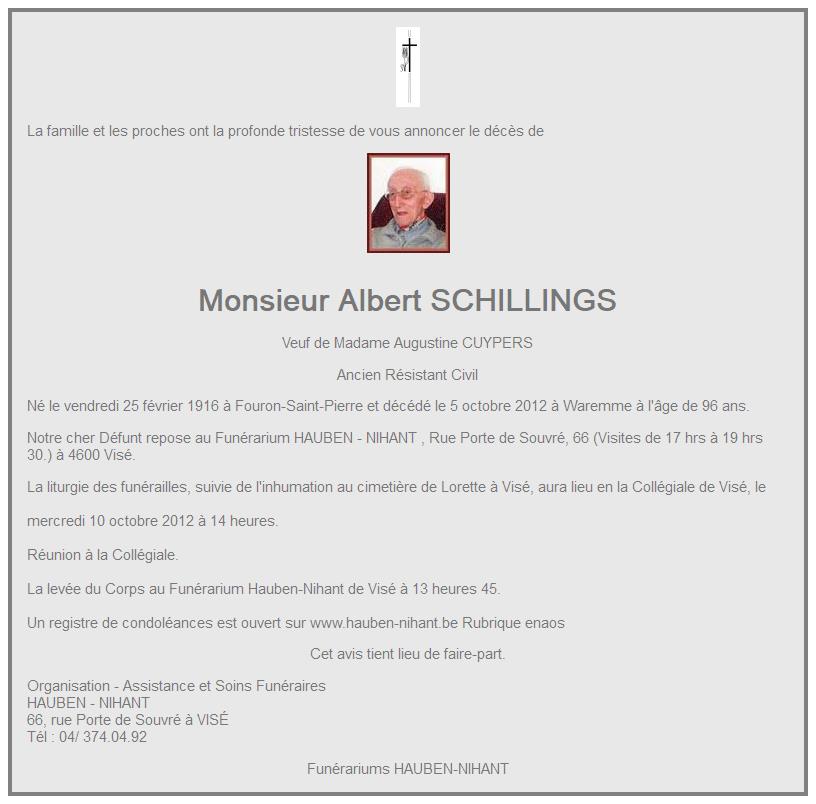 La famille et les proches ont la profonde tristesse de vous annoncer le décès de

Monsieur Albert SCHILLINGS

Veuf de Madame Augustine CUYPERS

Ancien Résistant Civil

Né le vendredi 25 février 1916 à Fouron-Saint-Pierre et décédé le 5 octobre 2012 à Waremme à l'âge de 96 ans.

Notre cher Défunt repose au Funérarium HAUBEN - NIHANT , Rue Porte de Souvré, 66 (Visites de 17 hrs à 19 hrs 30.) à 4600 Visé.

La liturgie des funérailles, suivie de l'inhumation au cimetière de Lorette à Visé, aura lieu en la Collégiale de Visé, le

mercredi 10 octobre 2012 à 14 heures.

Réunion à la Collégiale.

La levée du Corps au Funérarium Hauben-Nihant de Visé à 13 heures 45.

Un registre de condoléances est ouvert sur www.hauben-nihant.be Rubrique enaos

Cet avis tient lieu de faire-part.

Organisation - Assistance et Soins Funéraires
HAUBEN - NIHANT
66, rue Porte de Souvré à VISÉ
Tél : 04/ 374.04.92

Funérariums HAUBEN-NIHANT